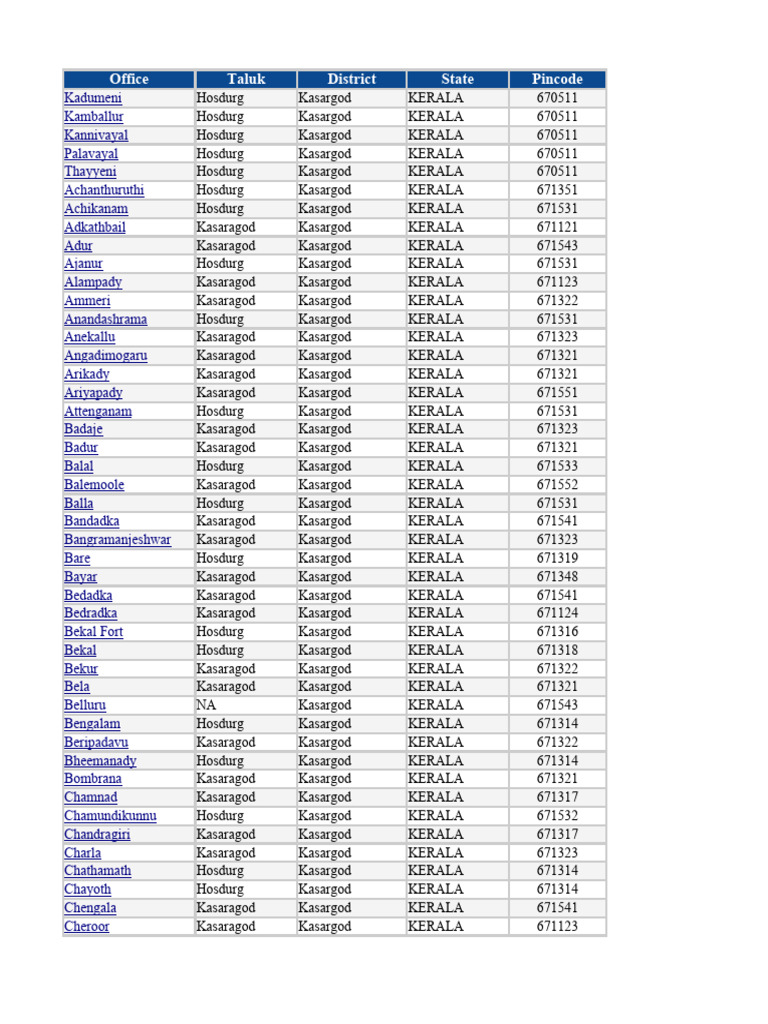 | Office | Taluk | District | State | Pincode |
|---|---|---|---|---|
| Kadumeni | Hosdurg | Kasargod | KERALA | 670511 |
| Kamballur | Hosdurg | Kasargod | KERALA | 670511 |
| Kannivayal | Hosdurg | Kasargod | KERALA | 670511 |
| Palavayal | Hosdurg | Kasargod | KERALA | 670511 |
| Thayyeni | Hosdurg | Kasargod | KERALA | 670511 |
| Achanthuruthi | Hosdurg | Kasargod | KERALA | 671351 |
| Achikanam | Hosdurg | Kasargod | KERALA | 671531 |
| Adkathbail | Kasaragod | Kasargod | KERALA | 671121 |
| Adur | Kasaragod | Kasargod | KERALA | 671543 |
| Ajanur | Hosdurg | Kasargod | KERALA | 671531 |
| Alampady | Kasaragod | Kasargod | KERALA | 671123 |
| Ammeri | Kasaragod | Kasargod | KERALA | 671322 |
| Anandashrama | Hosdurg | Kasargod | KERALA | 671531 |
| Anekallu | Kasaragod | Kasargod | KERALA | 671323 |
| Angadimogaru | Kasaragod | Kasargod | KERALA | 671321 |
| Arikady | Kasaragod | Kasargod | KERALA | 671321 |
| Ariyapady | Kasaragod | Kasargod | KERALA | 671551 |
| Attenganam | Hosdurg | Kasargod | KERALA | 671531 |
| Badaje | Kasaragod | Kasargod | KERALA | 671323 |
| Badur | Kasaragod | Kasargod | KERALA | 671321 |
| Balal | Hosdurg | Kasargod | KERALA | 671533 |
| Balemoole | Kasaragod | Kasargod | KERALA | 671552 |
| Balla | Hosdurg | Kasargod | KERALA | 671531 |
| Bandadka | Kasaragod | Kasargod | KERALA | 671541 |
| Bangramanjeshwar | Kasaragod | Kasargod | KERALA | 671323 |
| Bare | Hosdurg | Kasargod | KERALA | 671319 |
| Bayar | Kasaragod | Kasargod | KERALA | 671348 |
| Bedadka | Kasaragod | Kasargod | KERALA | 671541 |
| Bedradka | Kasaragod | Kasargod | KERALA | 671124 |
| Bekal Fort | Hosdurg | Kasargod | KERALA | 671316 |
| Bekal | Hosdurg | Kasargod | KERALA | 671318 |
| Bekur | Kasaragod | Kasargod | KERALA | 671322 |
| Bela | Kasaragod | Kasargod | KERALA | 671321 |
| Belluru | NA | Kasargod | KERALA | 671543 |
| Bengalam | Hosdurg | Kasargod | KERALA | 671314 |
| Beripadavu | Kasaragod | Kasargod | KERALA | 671322 |
| Bheemanady | Hosdurg | Kasargod | KERALA | 671314 |
| Bombrana | Kasaragod | Kasargod | KERALA | 671321 |
| Chamnad | Kasaragod | Kasargod | KERALA | 671317 |
| Chamundikunnu | Hosdurg | Kasargod | KERALA | 671532 |
| Chandragiri | Kasaragod | Kasargod | KERALA | 671317 |
| Charla | Kasaragod | Kasargod | KERALA | 671323 |
| Chathamath | Hosdurg | Kasargod | KERALA | 671314 |
| Chayoth | Hosdurg | Kasargod | KERALA | 671314 |
| Chengala | Kasaragod | Kasargod | KERALA | 671541 |
| Cheroor | Kasaragod | Kasargod | KERALA | 671123 |